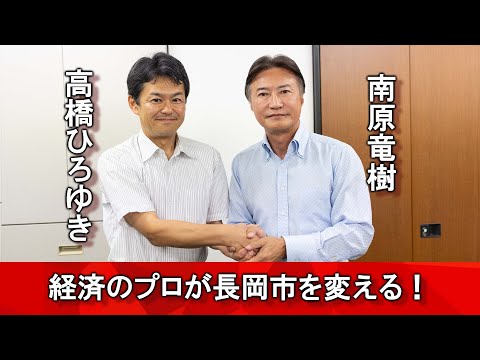 高橋ひろゆき

南原竜樹

経済のプロが長岡市を変える！